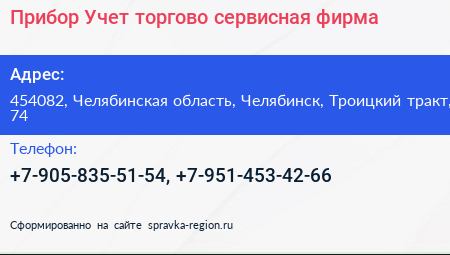 Прибор Учет торгово сервисная фирма

Адрес:

454082, Челябинская область, Челябинск, Троицкий тракт, 74

Телефон:

+7-905-835-51-54, +7-951-453-42-66

Сформированно на сайте spravka-region.ru